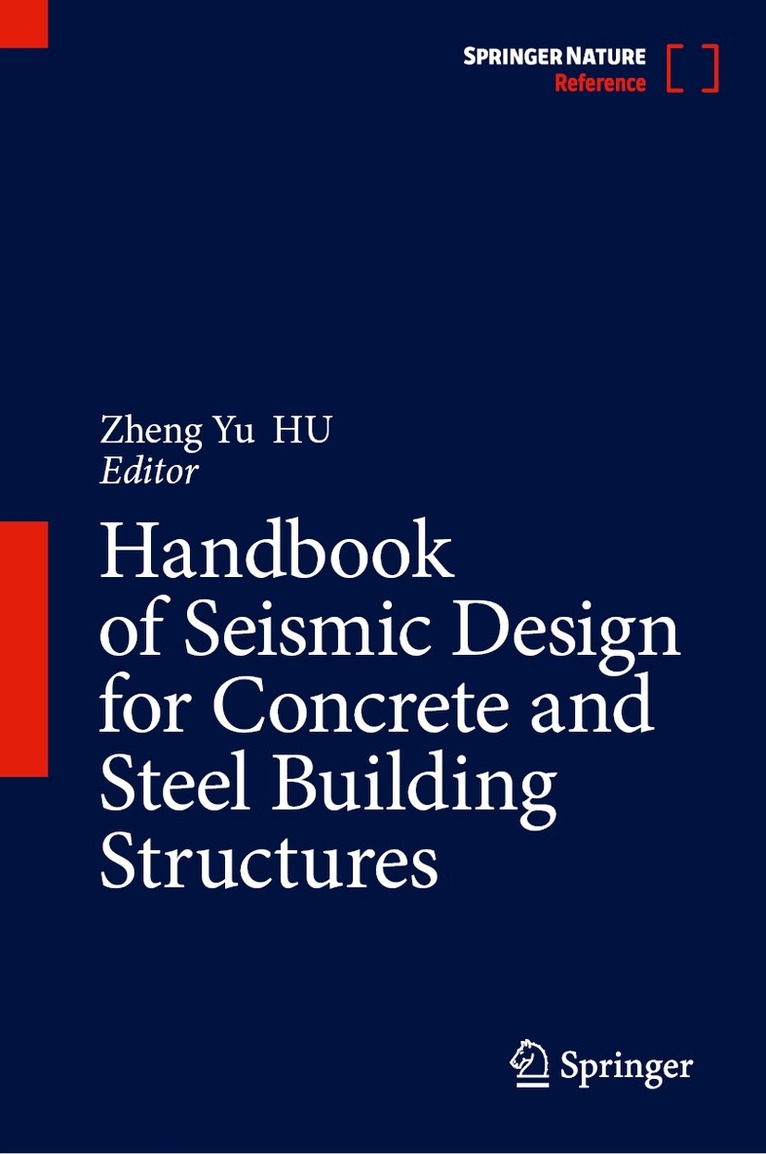 SPRINGER NATURE
Reference

Zheng Yu HU
Editor

Handbook of Seismic Design for Concrete and Steel Building Structures

Springer